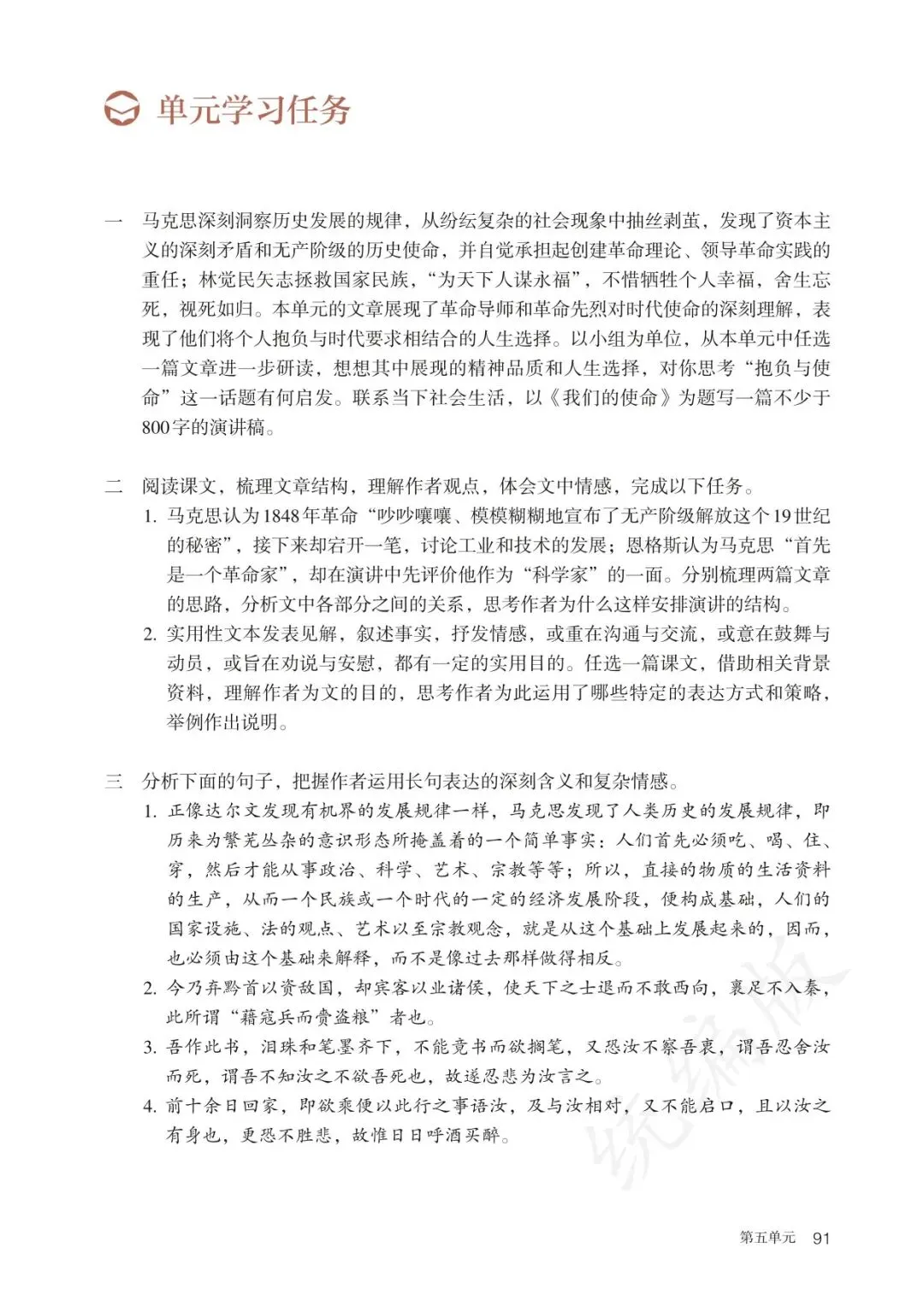 单元学习任务

一　马克思深刻洞察历史发展的规律，从纷纭复杂的社会现象中抽丝剥茧，发现了资本主义的深刻矛盾和无产阶级的历史使命，并自觉承担起创建革命理论、领导革命实践的重任；林觉民矢志拯救国家民族，“为天下人谋永福”，不惜牺牲个人幸福，舍生忘死，视死如归。本单元的文章展现了革命导师和革命先烈对时代使命的深刻理解，表现了他们将个人抱负与时代要求相结合的人生选择。以小组为单位，从本单元中任选一篇文章进一步研读，想想其中展现的精神品质和人生选择，对你思考“抱负与使命”这一话题有何启发。联系当下社会生活，以《我们的使命》为题写一篇不少于800字的演讲稿。

二　阅读课文，梳理文章结构，理解作者观点，体会文中情感，完成以下任务。
1. 马克思认为1848年革命“吵吵嚷嚷、模模糊糊地宣布了无产阶级解放这个19世纪的秘密”，接下来却宕开一笔，讨论工业和技术的发展；恩格斯认为马克思“首先是一个革命家”，却在演讲中先评价他作为“科学家”的一面。分别梳理两篇文章的思路，分析文中各部分之间的关系，思考作者为什么这样安排演讲的结构。
2. 实用性文本发表见解，叙述事实，抒发情感，或重在沟通与交流，或意在鼓舞与动员，或旨在劝说与安慰，都有一定的实用目的。任选一篇课文，借助相关背景资料，理解作者为文的目的，思考作者为此运用了哪些特定的表达方式和策略，举例作出说明。

三　分析下面的句子，把握作者运用长句表达的深刻含义和复杂情感。
1. 正像达尔文发现有机界的发展规律一样，马克思发现了人类历史的发展规律，即历来为繁芜丛杂的意识形态所掩盖着的一个简单事实：人们首先必须吃、喝、住、穿，然后才能从事政治、科学、艺术、宗教等等；所以，直接的物质的生活资料的生产，从而一个民族或一个时代的一定的经济发展阶段，便构成基础，人们的国家设施、法的观点、艺术以至宗教观念，就是从这个基础上发展起来的，因而，也必须由这个基础来解释，而不是像过去那样做得相反。
2. 今乃弃黔首以资敌国，却宾客以业诸侯，使天下之士退而不敢西向，裹足不入秦，此所谓“藉寇兵而赍盗粮”者也。
3. 吾作此书，泪珠和笔墨齐下，不能竟书而欲搁笔，又恐汝不察吾衷，谓吾忍舍汝而死，谓吾不知汝之不欲吾死也，故遂忍悲为汝言之。
4. 前十余日回家，即欲乘便以此行之事语汝，及与汝相对，又不能启口，且以汝之有身也，更恐不胜悲，故惟日日呼酒买醉。

统编版

第五单元　91